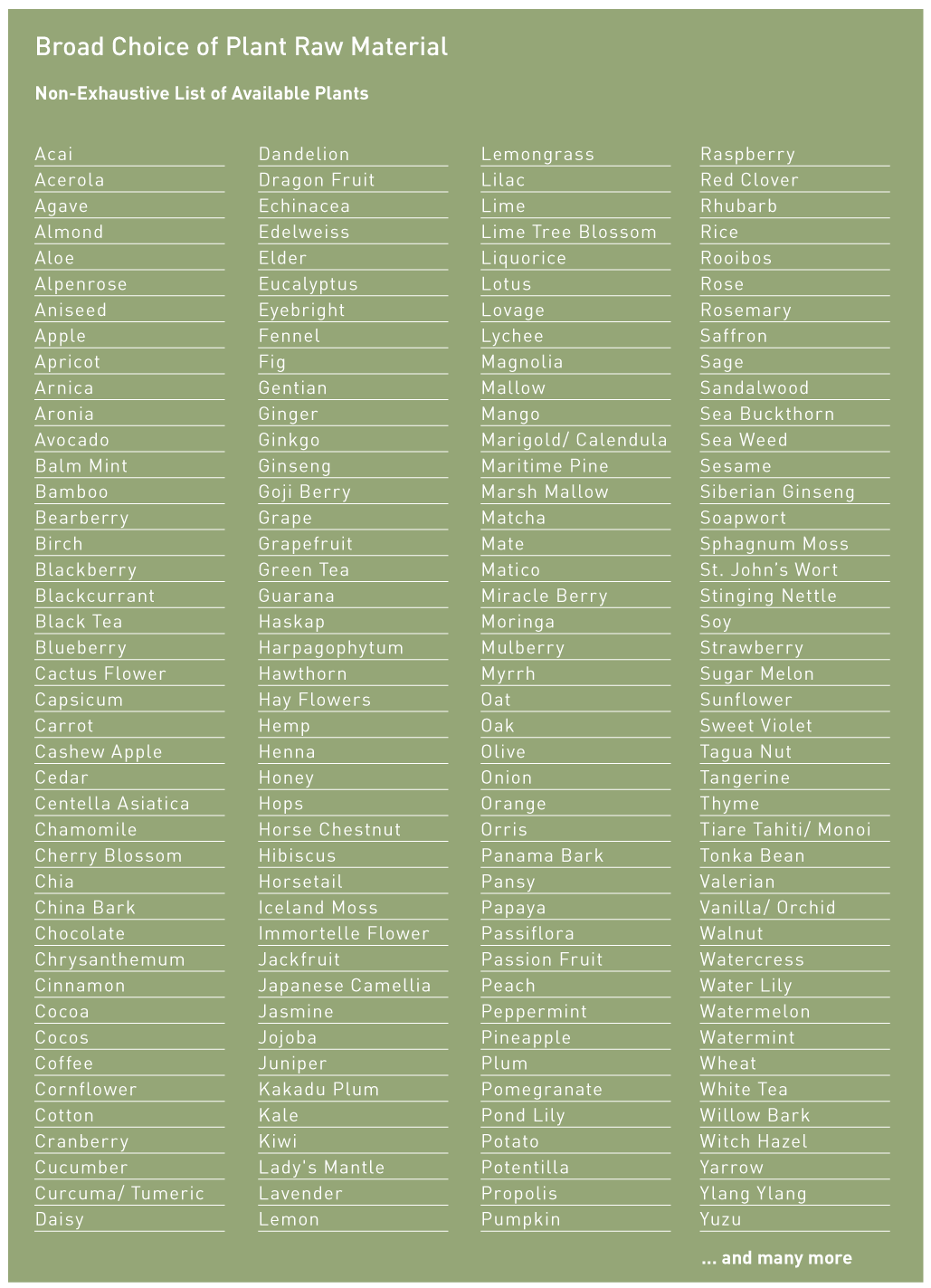 Broad Choice of Plant Raw Material

Non-Exhaustive List of Available Plants

Acai
Acerola
Agave
Almond
Aloe
Alpenrose
Aniseed
Apple
Apricot
Arnica
Aronia
Avocado
Balm Mint
Bamboo
Bearberry
Birch
Blackberry
Blackcurrant
Black Tea
Blueberry
Cactus Flower
Capsicum
Carrot
Cashew Apple
Cedar
Centella Asiatica
Chamomile
Cherry Blossom
Chia
China Bark
Chocolate
Chrysanthemum
Cinnamon
Cocoa
Cocos
Coffee
Cornflower
Cotton
Cranberry
Cucumber
Curcuma/ Tumeric
Daisy

Dandelion
Dragon Fruit
Echinacea
Edelweiss
Elder
Eucalyptus
Eyebright
Fennel
Fig
Gentian
Ginger
Ginkgo
Ginseng
Goji Berry
Grape
Grapefruit
Green Tea
Guarana
Haskap
Harpagophytum
Hawthorn
Hay Flowers
Hemp
Henna
Honey
Hops
Horse Chestnut
Hibiscus
Horsetail
Iceland Moss
Immortelle Flower
Jackfruit
Japanese Camellia
Jasmine
Jojoba
Juniper
Kakadu Plum
Kale
Kiwi
Lady's Mantle
Lavender
Lemon

Lemongrass
Lilac
Lime
Lime Tree Blossom
Liquorice
Lotus
Lovage
Lychee
Magnolia
Mallow
Mango
Marigold/ Calendula
Maritime Pine
Marsh Mallow
Matcha
Mate
Matico
Miracle Berry
Moringa
Mulberry
Myrrh
Oat
Oak
Olive
Onion
Orange
Orris
Panama Bark
Pansy
Papaya
Passiflora
Passion Fruit
Peach
Peppermint
Pineapple
Plum
Pomegranate
Pond Lily
Potato
Potentilla
Propolis
Pumpkin

Raspberry
Red Clover
Rhubarb
Rice
Rooibos
Rose
Rosemary
Saffron
Sage
Sandalwood
Sea Buckthorn
Sea Weed
Sesame
Siberian Ginseng
Soapwort
Sphagnum Moss
St. John's Wort
Stinging Nettle
Soy
Strawberry
Sugar Melon
Sunflower
Sweet Violet
Tagua Nut
Tangerine
Thyme
Tiare Tahiti/ Monoi
Tonka Bean
Valerian
Vanilla/ Orchid
Walnut
Watercress
Water Lily
Watermelon
Watermint
Wheat
White Tea
Willow Bark
Witch Hazel
Yarrow
Ylang Ylang
Yuzu

... and many more